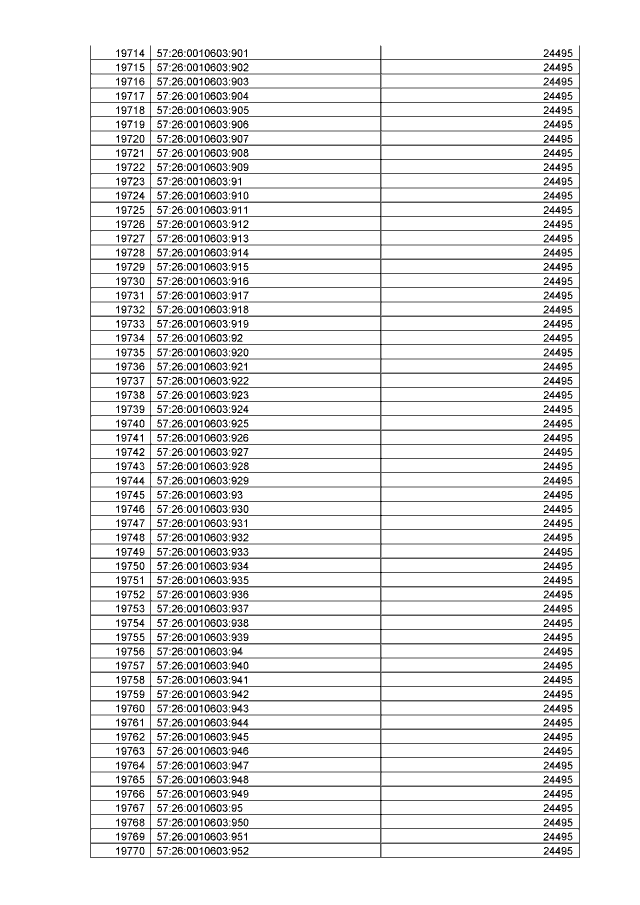 | 19714 | 57:26:0010603:901 | 24495 |
|---|---|---|
| 19715 | 57:26:0010603:902 | 24495 |
| 19716 | 57:26:0010603:903 | 24495 |
| 19717 | 57:26:0010603:904 | 24495 |
| 19718 | 57:26:0010603:905 | 24495 |
| 19719 | 57:26:0010603:906 | 24495 |
| 19720 | 57:26:0010603:907 | 24495 |
| 19721 | 57:26:0010603:908 | 24495 |
| 19722 | 57:26:0010603:909 | 24495 |
| 19723 | 57:26:0010603:91 | 24495 |
| 19724 | 57:26:0010603:910 | 24495 |
| 19725 | 57:26:0010603:911 | 24495 |
| 19726 | 57:26:0010603:912 | 24495 |
| 19727 | 57:26:0010603:913 | 24495 |
| 19728 | 57:26:0010603:914 | 24495 |
| 19729 | 57:26:0010603:915 | 24495 |
| 19730 | 57:26:0010603:916 | 24495 |
| 19731 | 57:26:0010603:917 | 24495 |
| 19732 | 57:26:0010603:918 | 24495 |
| 19733 | 57:26:0010603:919 | 24495 |
| 19734 | 57:26:0010603:92 | 24495 |
| 19735 | 57:26:0010603:920 | 24495 |
| 19736 | 57:26:0010603:921 | 24495 |
| 19737 | 57:26:0010603:922 | 24495 |
| 19738 | 57:26:0010603:923 | 24495 |
| 19739 | 57:26:0010603:924 | 24495 |
| 19740 | 57:26:0010603:925 | 24495 |
| 19741 | 57:26:0010603:926 | 24495 |
| 19742 | 57:26:0010603:927 | 24495 |
| 19743 | 57:26:0010603:928 | 24495 |
| 19744 | 57:26:0010603:929 | 24495 |
| 19745 | 57:26:0010603:93 | 24495 |
| 19746 | 57:26:0010603:930 | 24495 |
| 19747 | 57:26:0010603:931 | 24495 |
| 19748 | 57:26:0010603:932 | 24495 |
| 19749 | 57:26:0010603:933 | 24495 |
| 19750 | 57:26:0010603:934 | 24495 |
| 19751 | 57:26:0010603:935 | 24495 |
| 19752 | 57:26:0010603:936 | 24495 |
| 19753 | 57:26:0010603:937 | 24495 |
| 19754 | 57:26:0010603:938 | 24495 |
| 19755 | 57:26:0010603:939 | 24495 |
| 19756 | 57:26:0010603:94 | 24495 |
| 19757 | 57:26:0010603:940 | 24495 |
| 19758 | 57:26:0010603:941 | 24495 |
| 19759 | 57:26:0010603:942 | 24495 |
| 19760 | 57:26:0010603:943 | 24495 |
| 19761 | 57:26:0010603:944 | 24495 |
| 19762 | 57:26:0010603:945 | 24495 |
| 19763 | 57:26:0010603:946 | 24495 |
| 19764 | 57:26:0010603:947 | 24495 |
| 19765 | 57:26:0010603:948 | 24495 |
| 19766 | 57:26:0010603:949 | 24495 |
| 19767 | 57:26:0010603:95 | 24495 |
| 19768 | 57:26:0010603:950 | 24495 |
| 19769 | 57:26:0010603:951 | 24495 |
| 19770 | 57:26:0010603:952 | 24495 |